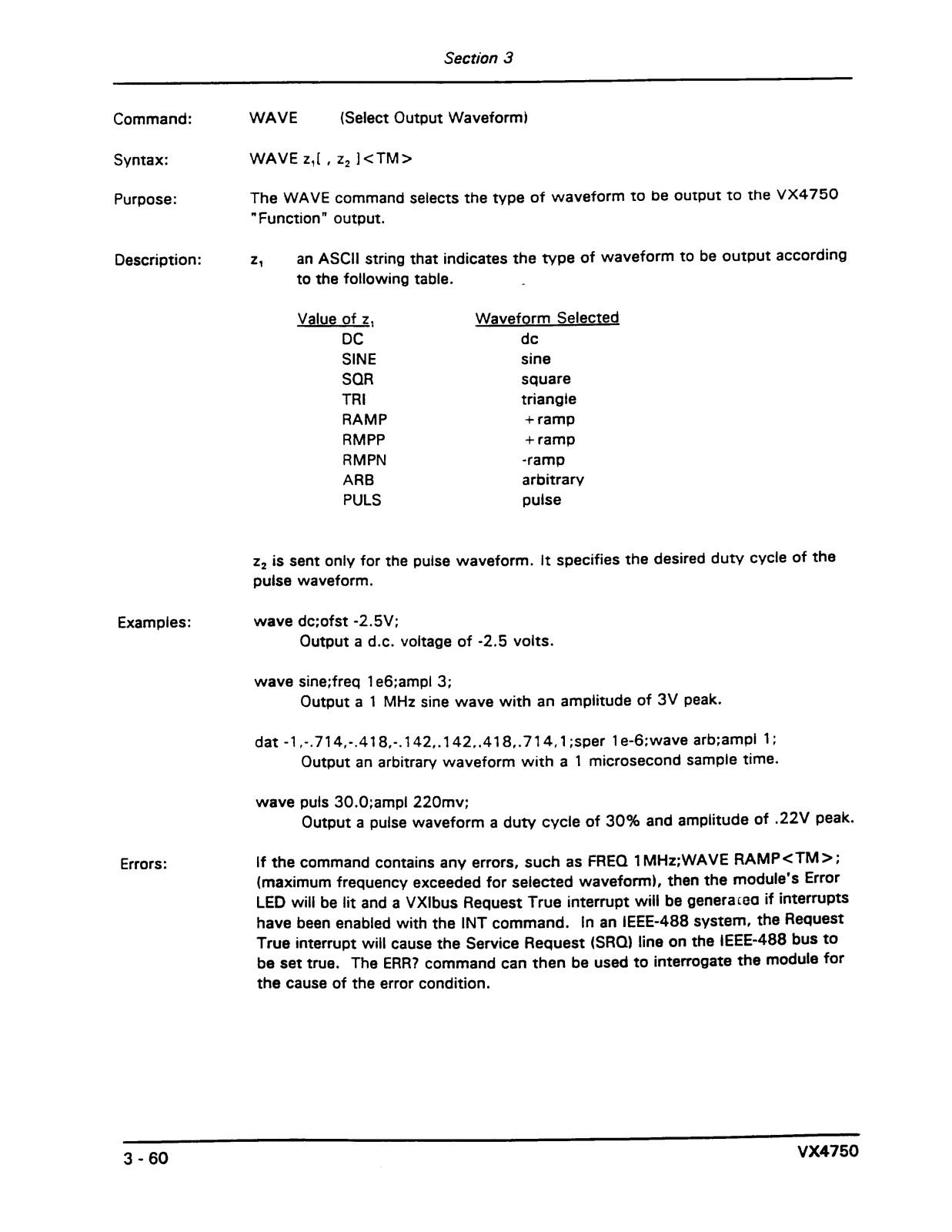 Section 3

Command: WAVE (Select Output Waveform)

Syntax: WAVE $z_1$[ , $z_2$ ]<TM>

Purpose: The WAVE command selects the type of waveform to be output to the VX4750 "Function" output.

Description: $z_1$ an ASCII string that indicates the type of waveform to be output according to the following table.

| Value of $z_1$ | Waveform Selected |
|---|---|
| DC | dc |
| SINE | sine |
| SQR | square |
| TRI | triangle |
| RAMP | +ramp |
| RMPP | +ramp |
| RMPN | -ramp |
| ARB | arbitrary |
| PULS | pulse |

$z_2$ is sent only for the pulse waveform. It specifies the desired duty cycle of the pulse waveform.

Examples: wave dc;ofst -2.5V;
Output a d.c. voltage of -2.5 volts.

wave sine;freq 1e6;ampl 3;
Output a 1 MHz sine wave with an amplitude of 3V peak.

dat -1,-.714,-.418,-.142,.142,.418,.714,1;sper 1e-6;wave arb;ampl 1;
Output an arbitrary waveform with a 1 microsecond sample time.

wave puls 30.0;ampl 220mv;
Output a pulse waveform a duty cycle of 30% and amplitude of .22V peak.

Errors: If the command contains any errors, such as FREQ 1MHz;WAVE RAMP<TM>; (maximum frequency exceeded for selected waveform), then the module's Error LED will be lit and a VXIbus Request True interrupt will be generated if interrupts have been enabled with the INT command. In an IEEE-488 system, the Request True interrupt will cause the Service Request (SRQ) line on the IEEE-488 bus to be set true. The ERR? command can then be used to interrogate the module for the cause of the error condition.

3 - 60 VX4750